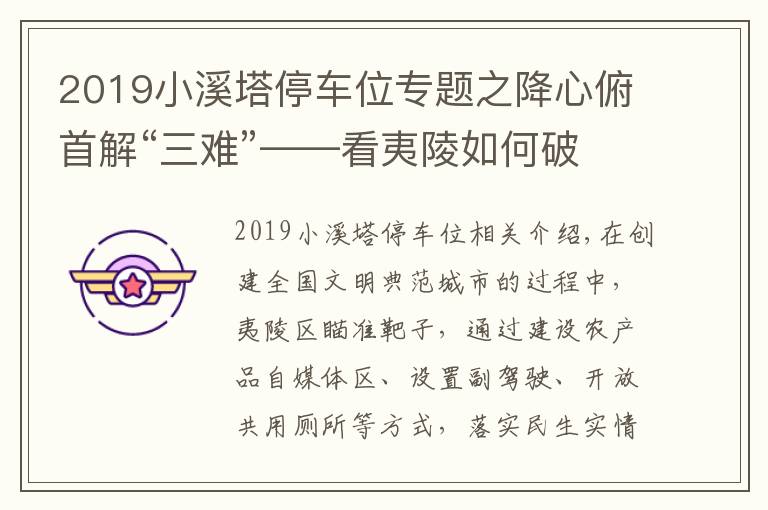 2019小溪塔停车位专题之降心俯首解“三难”——看夷陵如何破

2019小溪塔停车位相关介绍，在创建全国文明典范城市的过程中，夷陵区瞄准靶子，通过建设农产品自媒体区、设置副驾驶、开放共用厕所等方式，落实民生实情